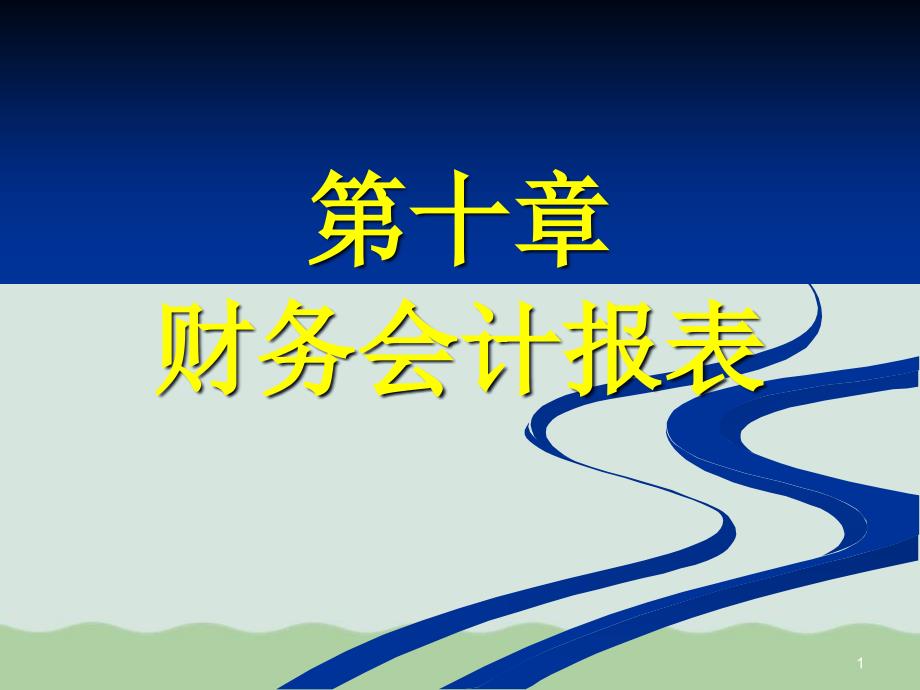 第十章
财务会计报表

1